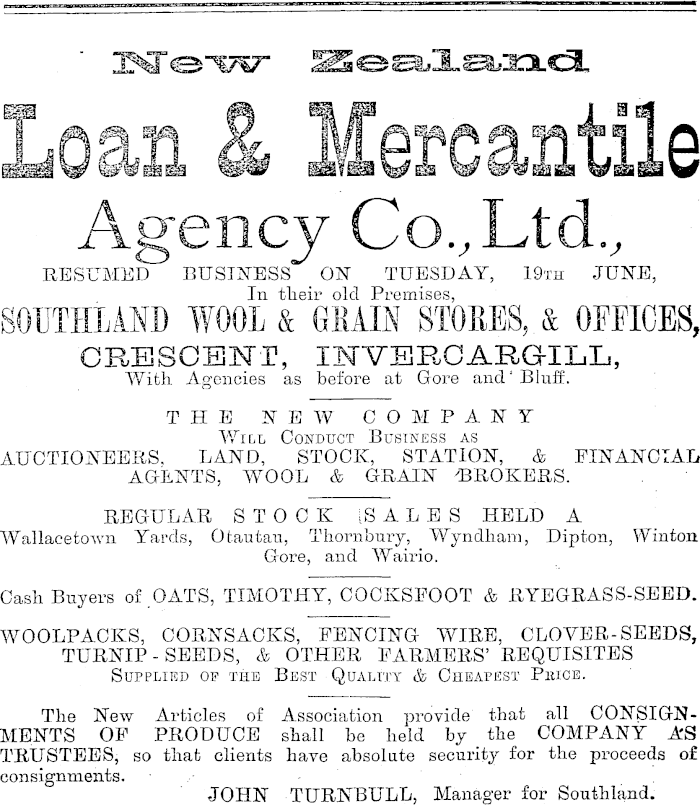 New Zealand

Loan & Mercantile

Agency Co., Ltd.,

RESUMED BUSINESS ON TUESDAY, 19TH JUNE,
In their old Premises,

SOUTHLAND WOOL & GRAIN STORES, & OFFICES,

CRESCENT, INVERCARGILL,
With Agencies as before at Gore and Bluff.

THE NEW COMPANY
WILL CONDUCT BUSINESS AS
AUCTIONEERS, LAND, STOCK, STATION, & FINANCIAL AGENTS, WOOL & GRAIN BROKERS.

REGULAR STOCK SALES HELD A
Wallacetown Yards, Otautau, Thornbury, Wyndham, Dipton, Winton Gore, and Wairio.

Cash Buyers of OATS, TIMOTHY, COCKSFOOT & RYEGRASS-SEED.

WOOLPACKS, CORNSACKS, FENCING WIRE, CLOVER-SEEDS, TURNIP-SEEDS, & OTHER FARMERS' REQUISITES
SUPPLIED OF THE BEST QUALITY & CHEAPEST PRICE.

The New Articles of Association provide that all CONSIGNMENTS OF PRODUCE shall be held by the COMPANY AS TRUSTEES, so that clients have absolute security for the proceeds of consignments.

JOHN TURNBULL, Manager for Southland.